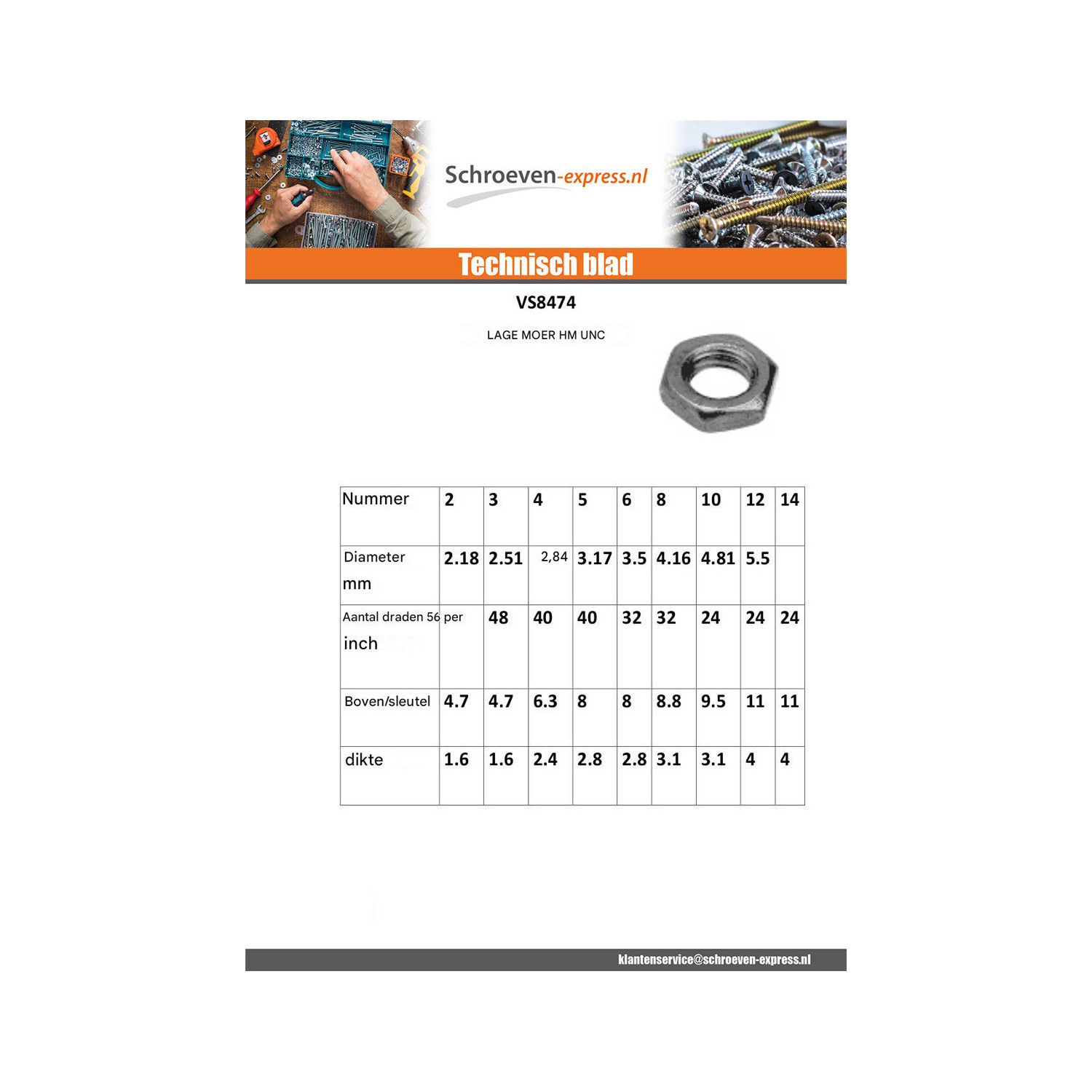 Schroeven-express.nl

Technisch blad

VS8474

LAGE MOER HM UNC

| Nummer | 2 | 3 | 4 | 5 | 6 | 8 | 10 | 12 | 14 |
|---|---|---|---|---|---|---|---|---|---|
| Diameter mm | 2.18 | 2.51 | 2,84 | 3.17 | 3.5 | 4.16 | 4.81 | 5.5 | |
| Aantal draden 56 per inch | | 48 | 40 | 40 | 32 | 32 | 24 | 24 | 24 |
| Boven/sleutel | 4.7 | 4.7 | 6.3 | 8 | 8 | 8.8 | 9.5 | 11 | 11 |
| dikte | 1.6 | 1.6 | 2.4 | 2.8 | 2.8 | 3.1 | 3.1 | 4 | 4 |

klantenservice@schroeven-express.nl